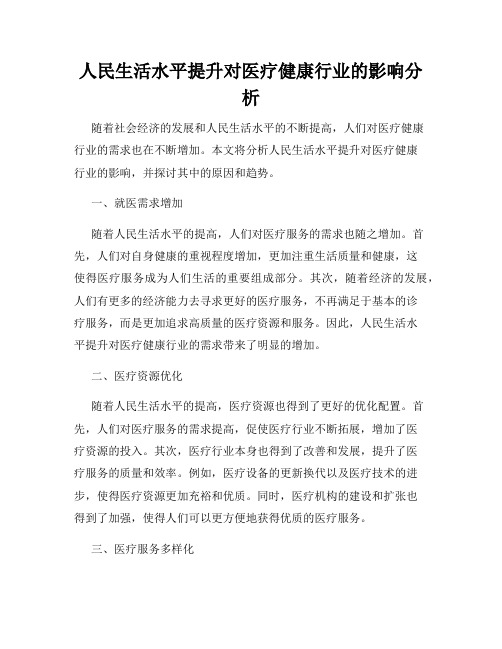 人民生活水平提升对医疗健康行业的影响分析

随着社会经济的发展和人民生活水平的不断提高，人们对医疗健康行业的需求也在不断增加。本文将分析人民生活水平提升对医疗健康行业的影响，并探讨其中的原因和趋势。

一、就医需求增加

随着人民生活水平的提高，人们对医疗服务的需求也随之增加。首先，人们对自身健康的重视程度增加，更加注重生活质量和健康，这使得医疗服务成为人们生活的重要组成部分。其次，随着经济的发展，人们有更多的经济能力去寻求更好的医疗服务，不再满足于基本的诊疗服务，而是更加追求高质量的医疗资源和服务。因此，人民生活水平提升对医疗健康行业的需求带来了明显的增加。

二、医疗资源优化

随着人民生活水平的提高，医疗资源也得到了更好的优化配置。首先，人们对医疗服务的需求提高，促使医疗行业不断拓展，增加了医疗资源的投入。其次，医疗行业本身也得到了改善和发展，提升了医疗服务的质量和效率。例如，医疗设备的更新换代以及医疗技术的进步，使得医疗资源更加充裕和优质。同时，医疗机构的建设和扩张也得到了加强，使得人们可以更方便地获得优质的医疗服务。

三、医疗服务多样化